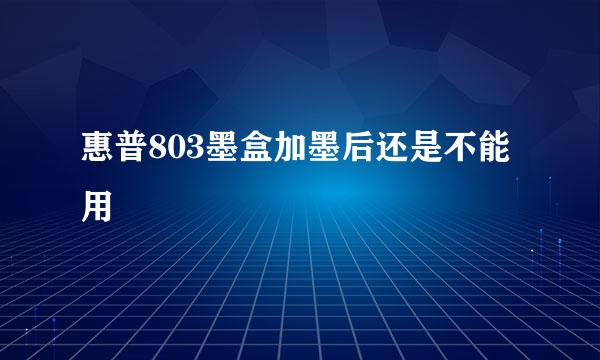 惠普803墨盒加墨后还是不能用